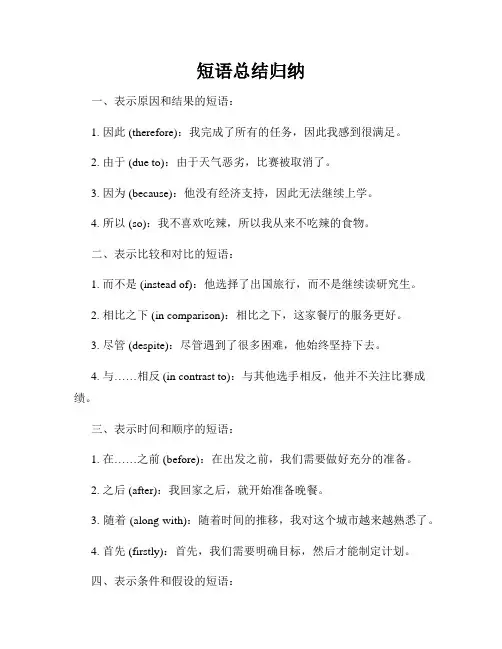 短语总结归纳

一、表示原因和结果的短语：

1. 因此 (therefore)：我完成了所有的任务，因此我感到很满足。

2. 由于 (due to)：由于天气恶劣，比赛被取消了。

3. 因为 (because)：他没有经济支持，因此无法继续上学。

4. 所以 (so)：我不喜欢吃辣，所以我从来不吃辣的食物。

二、表示比较和对比的短语：

1. 而不是 (instead of)：他选择了出国旅行，而不是继续读研究生。

2. 相比之下 (in comparison)：相比之下，这家餐厅的服务更好。

3. 尽管 (despite)：尽管遇到了很多困难，他始终坚持下去。

4. 与……相反 (in contrast to)：与其他选手相反，他并不关注比赛成绩。

三、表示时间和顺序的短语：

1. 在……之前 (before)：在出发之前，我们需要做好充分的准备。

2. 之后 (after)：我回家之后，就开始准备晚餐。

3. 随着 (along with)：随着时间的推移，我对这个城市越来越熟悉了。

4. 首先 (firstly)：首先，我们需要明确目标，然后才能制定计划。

四、表示条件和假设的短语：